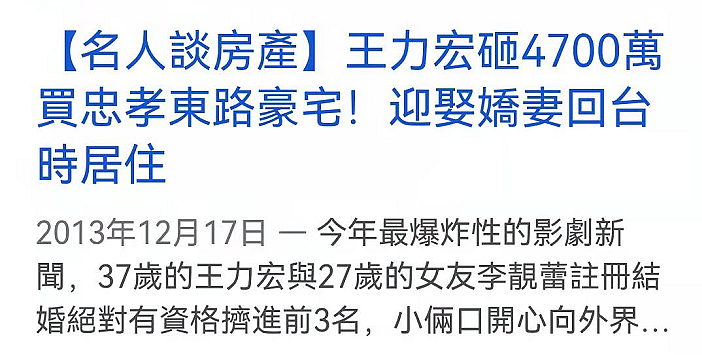 【名人談房產】王力宏砸4700萬買忠孝東路豪宅！迎娶嬌妻回台時居住

2013年12月17日 — 今年最爆炸性的影劇新聞，37歲的王力宏與27歲的女友李靚蕾註冊結婚絕對有資格擠進前3名，小倆口開心向外界...